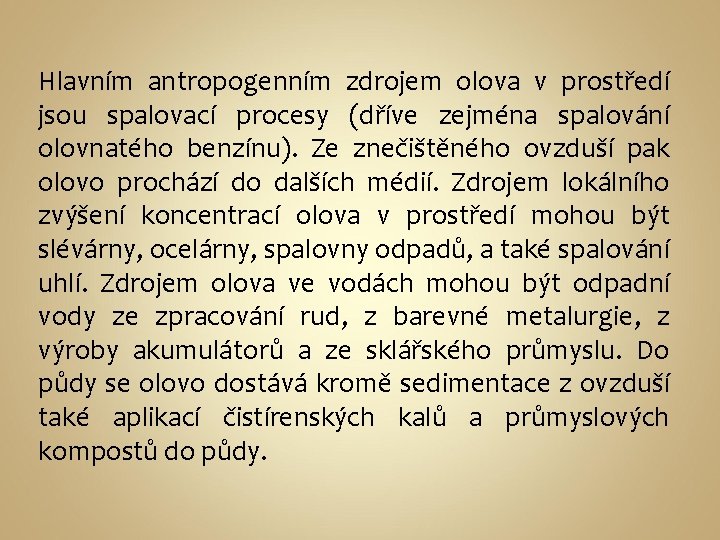 Hlavním antropogenním zdrojem olova v prostředí jsou spalovací procesy (dříve zejména spalování olovnatého benzínu). Ze znečištěného ovzduší pak olovo prochází do dalších médií. Zdrojem lokálního zvýšení koncentrací olova v prostředí mohou být slévárny, ocelárny, spalovny odpadů, a také spalování uhlí. Zdrojem olova ve vodách mohou být odpadní vody ze zpracování rud, z barevné metalurgie, z výroby akumulátorů a ze sklářského průmyslu. Do půdy se olovo dostává kromě sedimentace z ovzduší také aplikací čistírenských kalů a průmyslových kompostů do půdy.